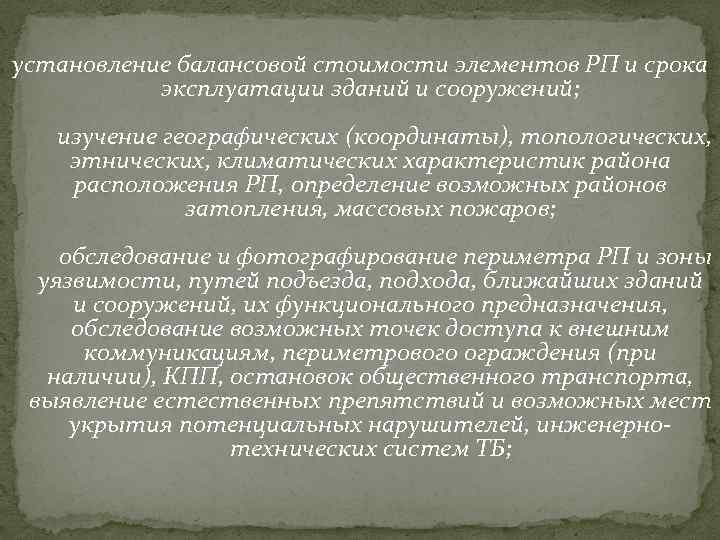 установление балансовой стоимости элементов РП и срока эксплуатации зданий и сооружений;

изучение географических (координаты), топологических, этнических, климатических характеристик района расположения РП, определение возможных районов затопления, массовых пожаров;

обследование и фотографирование периметра РП и зоны уязвимости, путей подъезда, подхода, ближайших зданий и сооружений, их функционального предназначения, обследование возможных точек доступа к внешним коммуникациям, периметрового ограждения (при наличии), КПП, остановок общественного транспорта, выявление естественных препятствий и возможных мест укрытия потенциальных нарушителей, инженерно-технических систем ТБ;